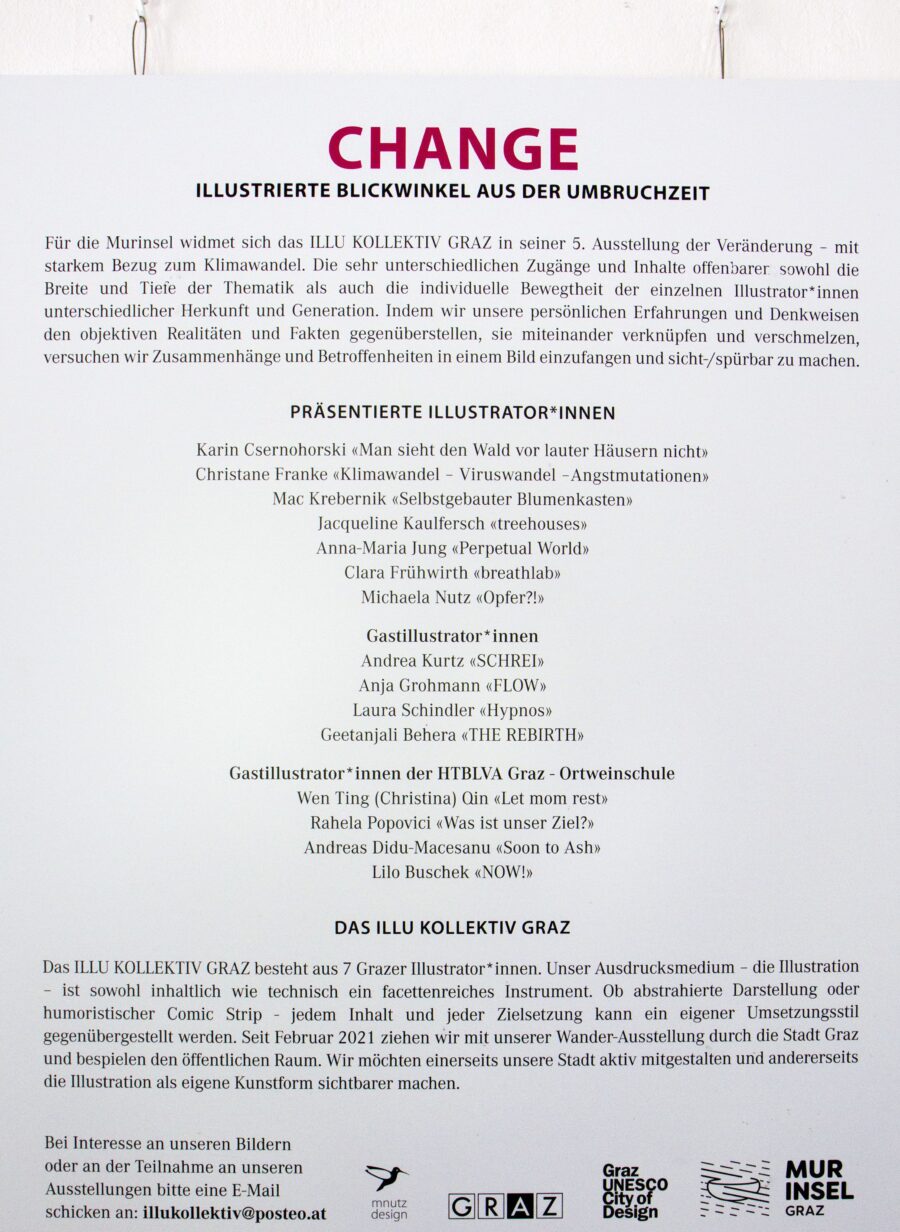 CHANGE

ILLUSTRIERTE BLICKWINKEL AUS DER UMBRUCHZEIT

Für die Murinsel widmet sich das ILLU KOLLEKTIV GRAZ in seiner 5. Ausstellung der Veränderung – mit starkem Bezug zum Klimawandel. Die sehr unterschiedlichen Zugänge und Inhalte offenbaren sowohl die Breite und Tiefe der Thematik als auch die individuelle Bewegtheit der einzelnen Illustrator*innen unterschiedlicher Herkunft und Generation. Indem wir unsere persönlichen Erfahrungen und Denkweisen den objektiven Realitäten und Fakten gegenüberstellen, sie miteinander verknüpfen und verschmelzen, versuchen wir Zusammenhänge und Betroffenheiten in einem Bild einzufangen und sicht-/spürbar zu machen.

PRÄSENTIERTE ILLUSTRATOR*INNEN

Karin Csernohorski «Man sieht den Wald vor lauter Häusern nicht»
Christane Franke «Klimawandel – Viruswandel –Angstmutationen»
Mac Krebernik «Selbstgebauter Blumenkasten»
Jacqueline Kaulfersch «treehouses»
Anna-Maria Jung «Perpetual World»
Clara Frühwirth «breathlab»
Michaela Nutz «Opfer?!»

Gastillustrator*innen
Andrea Kurtz «SCHREI»
Anja Grohmann «FLOW»
Laura Schindler «Hypnos»
Geetanjali Behera «THE REBIRTH»

Gastillustrator*innen der HTBLVA Graz - Ortweinschule
Wen Ting (Christina) Qin «Let mom rest»
Rahela Popovici «Was ist unser Ziel?»
Andreas Didu-Macesanu «Soon to Ash»
Lilo Buschek «NOW!»

DAS ILLU KOLLEKTIV GRAZ

Das ILLU KOLLEKTIV GRAZ besteht aus 7 Grazer Illustrator*innen. Unser Ausdrucksmedium – die Illustration – ist sowohl inhaltlich wie technisch ein facettenreiches Instrument. Ob abstrahierte Darstellung oder humoristischer Comic Strip - jedem Inhalt und jeder Zielsetzung kann ein eigener Umsetzungsstil gegenübergestellt werden. Seit Februar 2021 ziehen wir mit unserer Wander-Ausstellung durch die Stadt Graz und bespielen den öffentlichen Raum. Wir möchten einerseits unsere Stadt aktiv mitgestalten und andererseits die Illustration als eigene Kunstform sichtbarer machen.

Bei Interesse an unseren Bildern oder an der Teilnahme an unseren Ausstellungen bitte eine E-Mail schicken an: illukollektiv@posteo.at

mnutz design

GRAZ

Graz UNESCO City of Design

MUR INSEL GRAZ